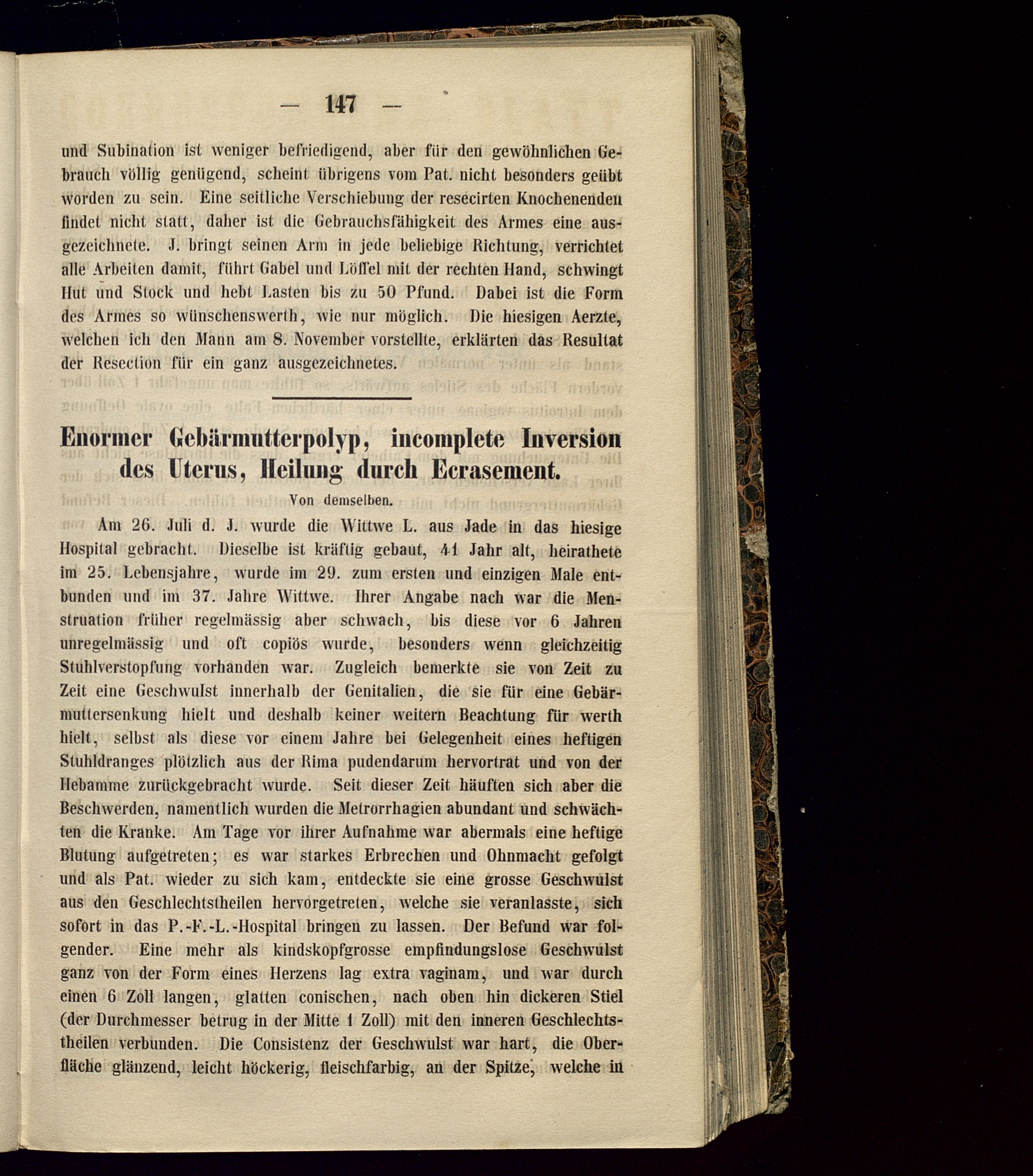 — 147 —

und Subination ist weniger befriedigend, aber für den gewöhnlichen Gebrauch völlig genügend, scheint übrigens vom Pat. nicht besonders geübt worden zu sein. Eine seitliche Verschiebung der resecirten Knochenenden findet nicht statt, daher ist die Gebrauchsfähigkeit des Armes eine ausgezeichnete. J. bringt seinen Arm in jede beliebige Richtung, verrichtet alle Arbeiten damit, führt Gabel und Löffel mit der rechten Hand, schwingt Hut und Stock und hebt Lasten bis zu 50 Pfund. Dabei ist die Form des Armes so wünschenswerth, wie nur möglich. Die hiesigen Aerzte, welchen ich den Mann am 8. November vorstellte, erklärten das Resultat der Resection für ein ganz ausgezeichnetes.

Enormer Gebärmutterpolyp, incomplete Inversion des Uterus, Heilung durch Ecrasement.

Von demselben.

Am 26. Juli d. J. wurde die Wittwe L. aus Jade in das hiesige Hospital gebracht. Dieselbe ist kräftig gebaut, 41 Jahr alt, heirathete im 25. Lebensjahre, wurde im 29. zum ersten und einzigen Male entbunden und im 37. Jahre Wittwe. Ihrer Angabe nach war die Menstruation früher regelmässig aber schwach, bis diese vor 6 Jahren unregelmässig und oft copiös wurde, besonders wenn gleichzeitig Stuhlverstopfung vorhanden war. Zugleich bemerkte sie von Zeit zu Zeit eine Geschwulst innerhalb der Genitalien, die sie für eine Gebärmuttersenkung hielt und deshalb keiner weitern Beachtung für werth hielt, selbst als diese vor einem Jahre bei Gelegenheit eines heftigen Stuhldranges plötzlich aus der Rima pudendarum hervortrat und von der Hebamme zurückgebracht wurde. Seit dieser Zeit häuften sich aber die Beschwerden, namentlich wurden die Metrorrhagien abundant und schwächten die Kranke. Am Tage vor ihrer Aufnahme war abermals eine heftige Blutung aufgetreten; es war starkes Erbrechen und Ohnmacht gefolgt und als Pat. wieder zu sich kam, entdeckte sie eine grosse Geschwulst aus den Geschlechtstheilen hervorgetreten, welche sie veranlasste, sich sofort in das P.-F.-L.-Hospital bringen zu lassen. Der Befund war folgender. Eine mehr als kindskopfgrosse empfindungslose Geschwulst ganz von der Form eines Herzens lag extra vaginam, und war durch einen 6 Zoll langen, glatten conischen, nach oben hin dickeren Stiel (der Durchmesser betrug in der Mitte 1 Zoll) mit den inneren Geschlechtstheilen verbunden. Die Consistenz der Geschwulst war hart, die Oberfläche glänzend, leicht höckerig, fleischfarbig, an der Spitze, welche in